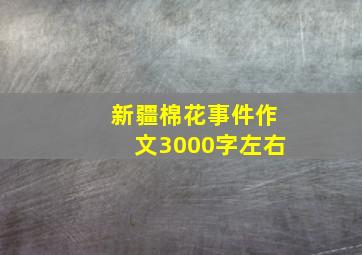 新疆棉花事件作文3000字左右